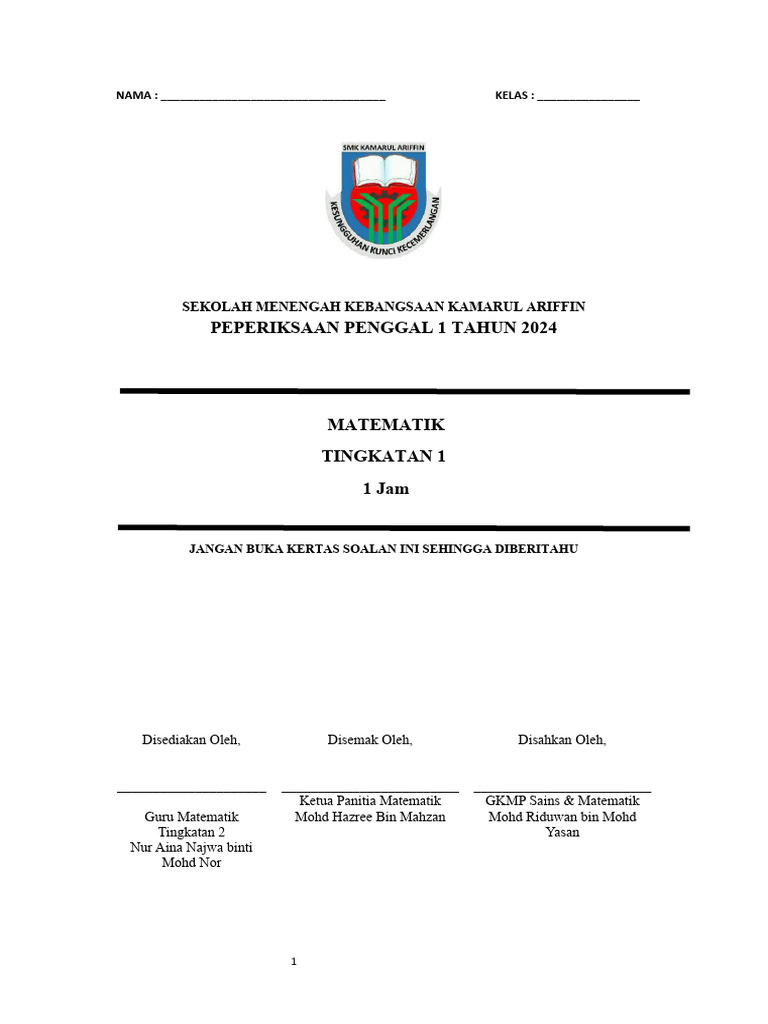 NAMA : ____ KELAS : ____

SMK KAMARUL ARIFFIN

KESUNGGUHAN KUNCI KECEMERLANGAN

SEKOLAH MENENGAH KEBANGSAAN KAMARUL ARIFFIN
PEPERIKSAAN PENGGAL 1 TAHUN 2024

MATEMATIK
TINGKATAN 1
1 Jam

JANGAN BUKA KERTAS SOALAN INI SEHINGGA DIBERITAHU

Disediakan Oleh,

____

Guru Matematik
Tingkatan 2
Nur Aina Najwa binti Mohd Nor

Disemak Oleh,

____

Ketua Panitia Matematik
Mohd Hazree Bin Mahzan

Disahkan Oleh,

____

GKMP Sains & Matematik
Mohd Riduwan bin Mohd Yasan

1